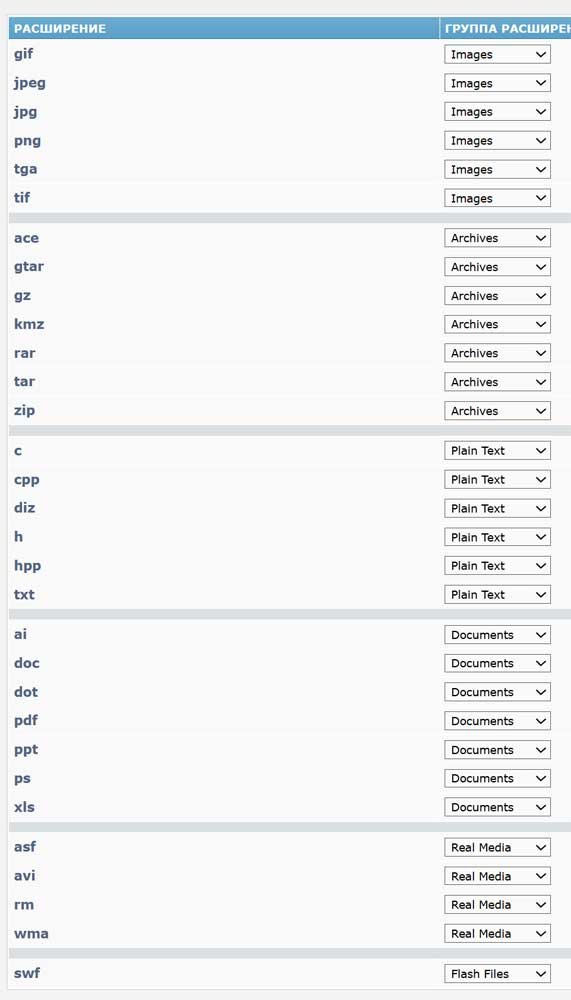 | РАСШИРЕНИЕ | ГРУППА РАСШИРЕН |
|---|---|
| gif | Images |
| jpeg | Images |
| jpg | Images |
| png | Images |
| tga | Images |
| tif | Images |
| ace | Archives |
| gtar | Archives |
| gz | Archives |
| kmz | Archives |
| rar | Archives |
| tar | Archives |
| zip | Archives |
| c | Plain Text |
| cpp | Plain Text |
| diz | Plain Text |
| h | Plain Text |
| hpp | Plain Text |
| txt | Plain Text |
| ai | Documents |
| doc | Documents |
| dot | Documents |
| pdf | Documents |
| ppt | Documents |
| ps | Documents |
| xls | Documents |
| asf | Real Media |
| avi | Real Media |
| rm | Real Media |
| wma | Real Media |
| swf | Flash Files |